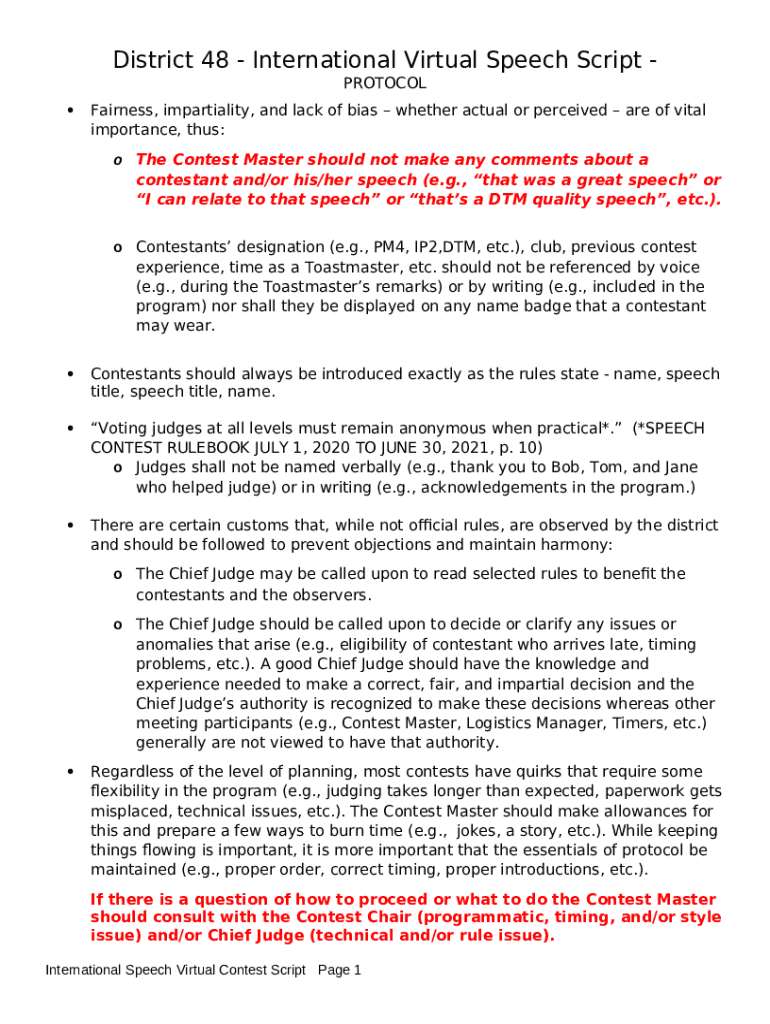 District 48 - International Virtual Speech Script -

PROTOCOL

• Fairness, impartiality, and lack of bias – whether actual or perceived – are of vital importance, thus:

o The Contest Master should not make any comments about a contestant and/or his/her speech (e.g., “that was a great speech” or “I can relate to that speech” or “that’s a DTM quality speech”, etc.).

o Contestants’ designation (e.g., PM4, IP2,DTM, etc.), club, previous contest experience, time as a Toastmaster, etc. should not be referenced by voice (e.g., during the Toastmaster’s remarks) or by writing (e.g., included in the program) nor shall they be displayed on any name badge that a contestant may wear.

• Contestants should always be introduced exactly as the rules state - name, speech title, speech title, name.

• “Voting judges at all levels must remain anonymous when practical*.” (*SPEECH CONTEST RULEBOOK JULY 1, 2020 TO JUNE 30, 2021, p. 10)

o Judges shall not be named verbally (e.g., thank you to Bob, Tom, and Jane who helped judge) or in writing (e.g., acknowledgements in the program.)

• There are certain customs that, while not official rules, are observed by the district and should be followed to prevent objections and maintain harmony:

o The Chief Judge may be called upon to read selected rules to benefit the contestants and the observers.

o The Chief Judge should be called upon to decide or clarify any issues or anomalies that arise (e.g., eligibility of contestant who arrives late, timing problems, etc.). A good Chief Judge should have the knowledge and experience needed to make a correct, fair, and impartial decision and the Chief Judge’s authority is recognized to make these decisions whereas other meeting participants (e.g., Contest Master, Logistics Manager, Timers, etc.) generally are not viewed to have that authority.

• Regardless of the level of planning, most contests have quirks that require some flexibility in the program (e.g., judging takes longer than expected, paperwork gets misplaced, technical issues, etc.). The Contest Master should make allowances for this and prepare a few ways to burn time (e.g., jokes, a story, etc.). While keeping things flowing is important, it is more important that the essentials of protocol be maintained (e.g., proper order, correct timing, proper introductions, etc.).

If there is a question of how to proceed or what to do the Contest Master should consult with the Contest Chair (programmatic, timing, and/or style issue) and/or Chief Judge (technical and/or rule issue).

International Speech Virtual Contest Script Page 1